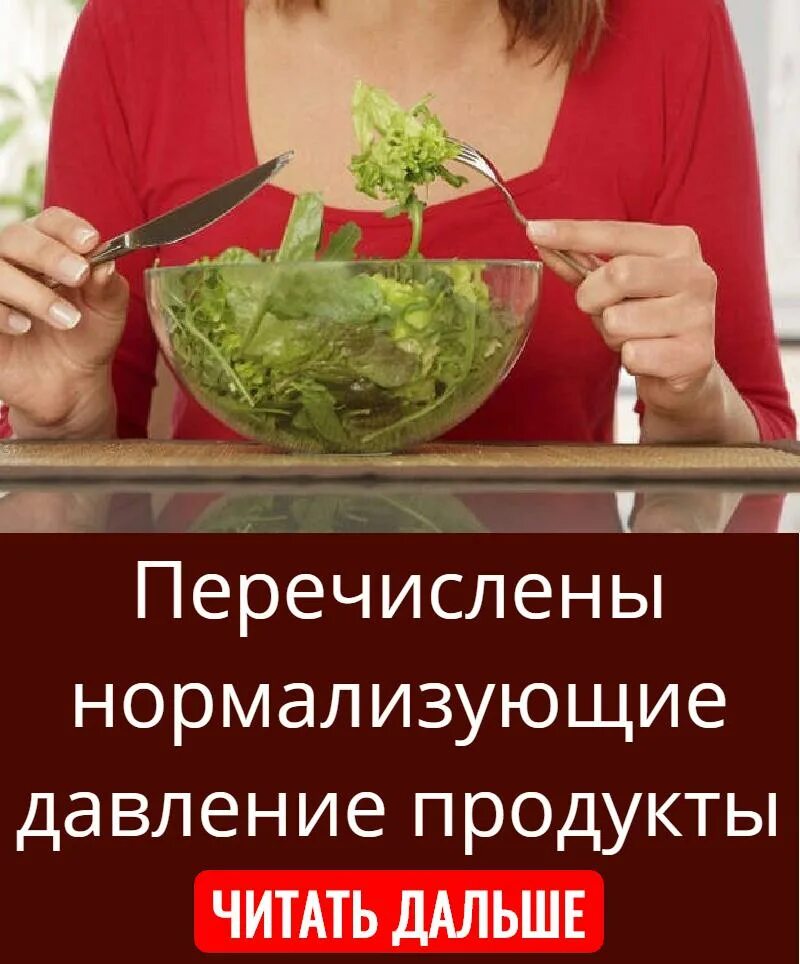 Перечислены нормализующие давление продукты

ЧИТАТЬ ДАЛЬШЕ